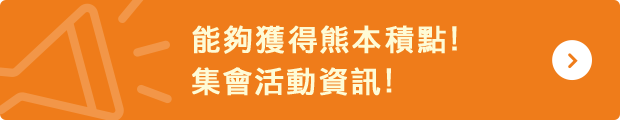 能夠獲得熊本積點!
集會活動資訊!